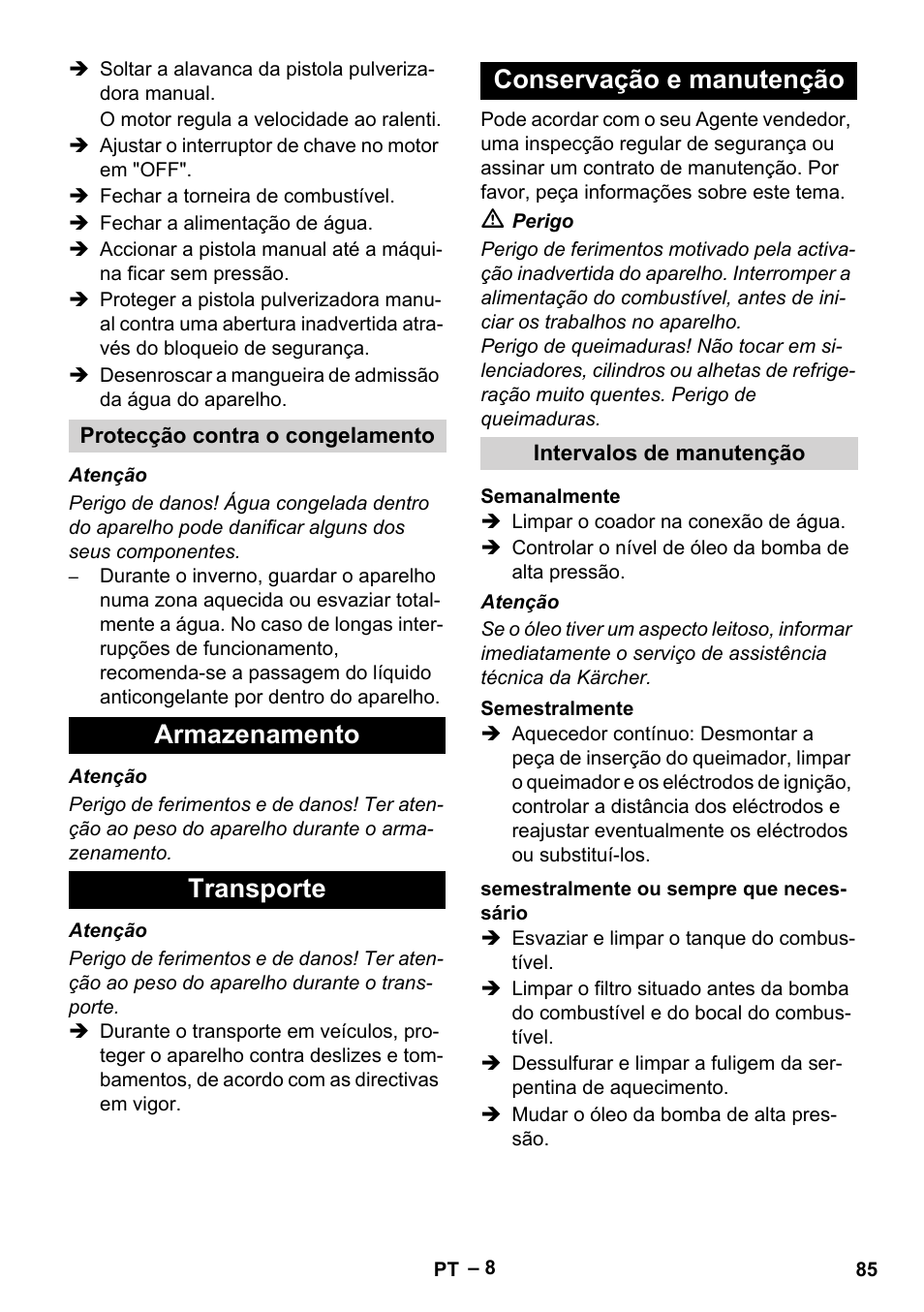 ➔ Soltar a alavanca da pistola pulverizadora manual.
O motor regula a velocidade ao ralenti.
➔ Ajustar o interruptor de chave no motor em "OFF".
➔ Fechar a torneira de combustível.
➔ Fechar a alimentação de água.
➔ Accionar a pistola manual até a máquina ficar sem pressão.
➔ Proteger a pistola pulverizadora manual contra uma abertura inadvertida através do bloqueio de segurança.
➔ Desenroscar a mangueira de admissão da água do aparelho.

Protecção contra o congelamento

Atenção
Perigo de danos! Água congelada dentro do aparelho pode danificar alguns dos seus componentes.
– Durante o inverno, guardar o aparelho numa zona aquecida ou esvaziar totalmente a água. No caso de longas interrupções de funcionamento, recomenda-se a passagem do líquido anticongelante por dentro do aparelho.

Armazenamento

Atenção
Perigo de ferimentos e de danos! Ter atenção ao peso do aparelho durante o armazenamento.

Transporte

Atenção
Perigo de ferimentos e de danos! Ter atenção ao peso do aparelho durante o transporte.
➔ Durante o transporte em veículos, proteger o aparelho contra deslizes e tombamentos, de acordo com as directivas em vigor.

Conservação e manutenção

Pode acordar com o seu Agente vendedor, uma inspecção regular de segurança ou assinar um contrato de manutenção. Por favor, peça informações sobre este tema.

⚠ Perigo
Perigo de ferimentos motivado pela activação inadvertida do aparelho. Interromper a alimentação do combustível, antes de iniciar os trabalhos no aparelho.
Perigo de queimaduras! Não tocar em silenciadores, cilindros ou alhetas de refrigeração muito quentes. Perigo de queimaduras.

Intervalos de manutenção

Semanalmente
➔ Limpar o coador na conexão de água.
➔ Controlar o nível de óleo da bomba de alta pressão.

Atenção
Se o óleo tiver um aspecto leitoso, informar imediatamente o serviço de assistência técnica da Kärcher.

Semestralmente
➔ Aquecedor contínuo: Desmontar a peça de inserção do queimador, limpar o queimador e os eléctrodos de ignição, controlar a distância dos eléctrodos e reajustar eventualmente os eléctrodos ou substituí-los.

semestralmente ou sempre que necessário
➔ Esvaziar e limpar o tanque do combustível.
➔ Limpar o filtro situado antes da bomba do combustível e do bocal do combustível.
➔ Dessulfurar e limpar a fuligem da serpentina de aquecimento.
➔ Mudar o óleo da bomba de alta pressão.

PT – 8

85